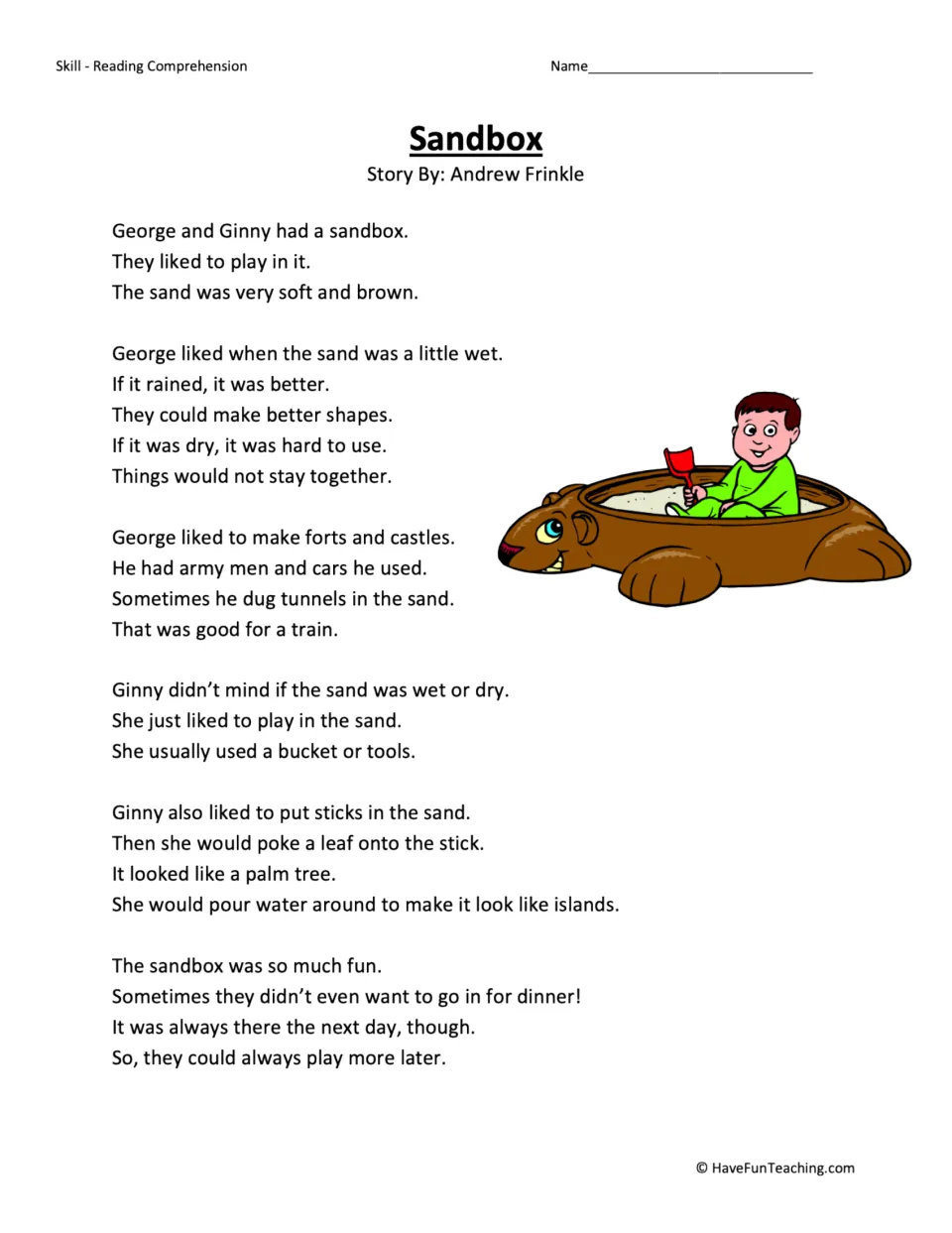 Skill - Reading Comprehension

Name____

Sandbox
Story By: Andrew Frinkle

George and Ginny had a sandbox.
They liked to play in it.
The sand was very soft and brown.

George liked when the sand was a little wet.
If it rained, it was better.
They could make better shapes.
If it was dry, it was hard to use.
Things would not stay together.

George liked to make forts and castles.
He had army men and cars he used.
Sometimes he dug tunnels in the sand.
That was good for a train.

Ginny didn't mind if the sand was wet or dry.
She just liked to play in the sand.
She usually used a bucket or tools.

Ginny also liked to put sticks in the sand.
Then she would poke a leaf onto the stick.
It looked like a palm tree.
She would pour water around to make it look like islands.

The sandbox was so much fun.
Sometimes they didn't even want to go in for dinner!
It was always there the next day, though.
So, they could always play more later.

© HaveFunTeaching.com